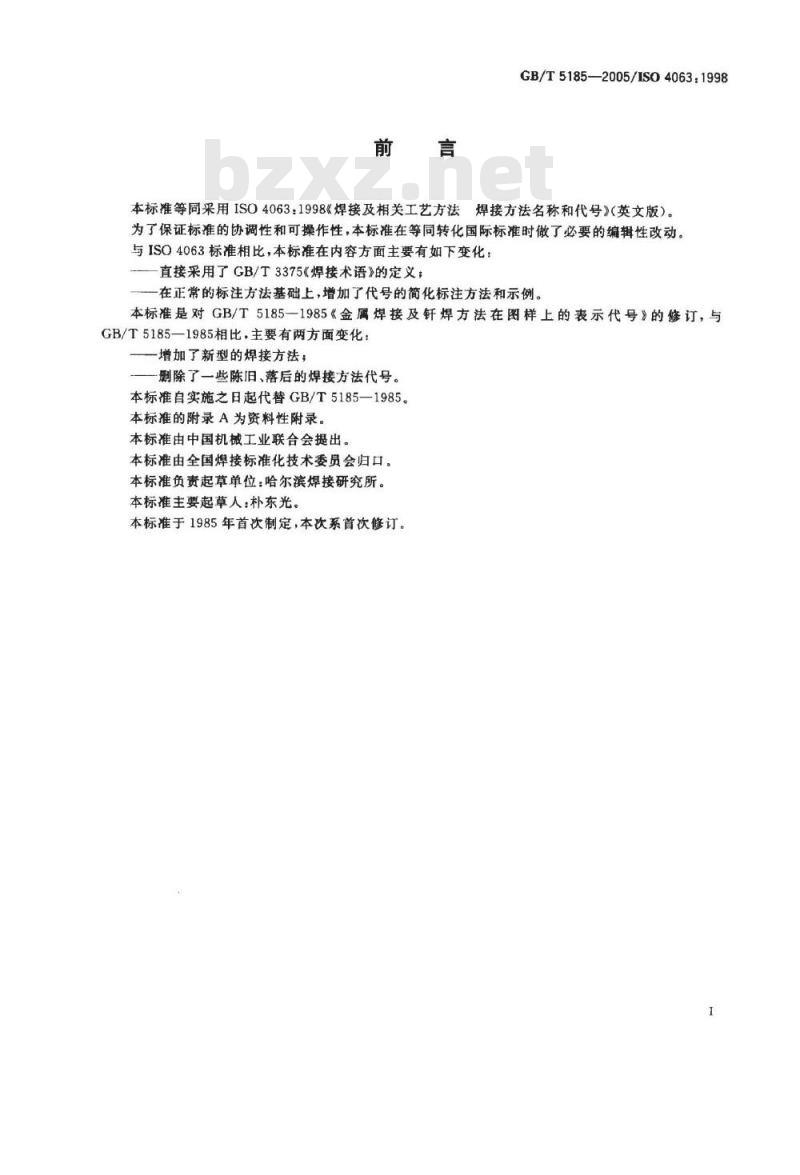 GB/T 5185—2005/ISO 4063:1998

前 言

bzxz.net

本标准等同采用 ISO 4063:1998《焊接及相关工艺方法 焊接方法名称和代号》(英文版)。

为了保证标准的协调性和可操作性,本标准在等同转化国际标准时做了必要的编辑性改动。

与 ISO 4063 标准相比,本标准在内容方面主要有如下变化:

——直接采用了 GB/T 3375《焊接术语》的定义;

——在正常的标注方法基础上,增加了代号的简化标注方法和示例。

本标准是对 GB/T 5185—1985《金属焊接及钎焊方法在图样上的表示代号》的修订,与 GB/T 5185—1985相比,主要有两方面变化:

——增加了新型的焊接方法;

——删除了一些陈旧、落后的焊接方法代号。

本标准自实施之日起代替 GB/T 5185—1985。

本标准的附录 A 为资料性附录。

本标准由中国机械工业联合会提出。

本标准由全国焊接标准化技术委员会归口。

本标准负责起草单位:哈尔滨焊接研究所。

本标准主要起草人:朴东光。

本标准于 1985 年首次制定,本次系首次修订。

I